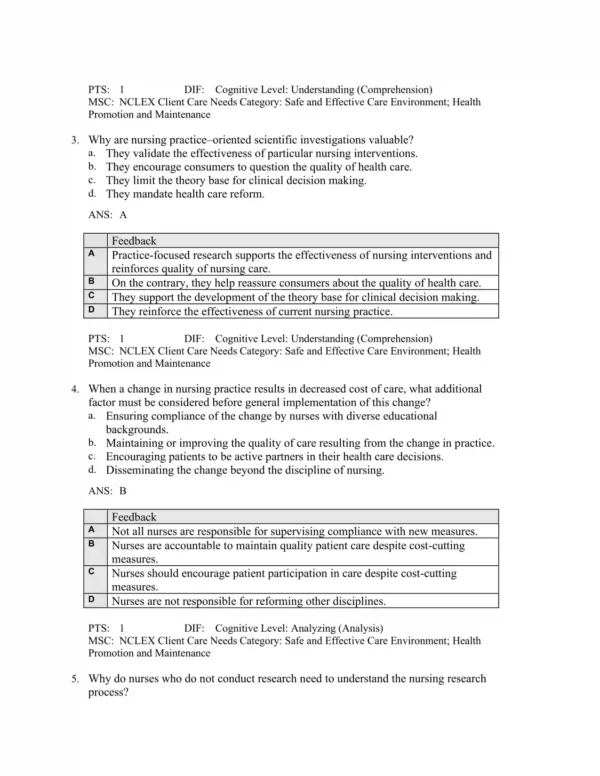 PTS: 1 DIF: Cognitive Level: Understanding (Comprehension)
MSC: NCLEX Client Care Needs Category: Safe and Effective Care Environment; Health Promotion and Maintenance

3. Why are nursing practice–oriented scientific investigations valuable?
a. They validate the effectiveness of particular nursing interventions.
b. They encourage consumers to question the quality of health care.
c. They limit the theory base for clinical decision making.
d. They mandate health care reform.

ANS: A

| | Feedback |
|---|---|
| A | Practice-focused research supports the effectiveness of nursing interventions and reinforces quality of nursing care. |
| B | On the contrary, they help reassure consumers about the quality of health care. |
| C | They support the development of the theory base for clinical decision making. |
| D | They reinforce the effectiveness of current nursing practice. |

PTS: 1 DIF: Cognitive Level: Understanding (Comprehension)
MSC: NCLEX Client Care Needs Category: Safe and Effective Care Environment; Health Promotion and Maintenance

4. When a change in nursing practice results in decreased cost of care, what additional factor must be considered before general implementation of this change?
a. Ensuring compliance of the change by nurses with diverse educational backgrounds.
b. Maintaining or improving the quality of care resulting from the change in practice.
c. Encouraging patients to be active partners in their health care decisions.
d. Disseminating the change beyond the discipline of nursing.

ANS: B

| | Feedback |
|---|---|
| A | Not all nurses are responsible for supervising compliance with new measures. |
| B | Nurses are accountable to maintain quality patient care despite cost-cutting measures. |
| C | Nurses should encourage patient participation in care despite cost-cutting measures. |
| D | Nurses are not responsible for reforming other disciplines. |

PTS: 1 DIF: Cognitive Level: Analyzing (Analysis)
MSC: NCLEX Client Care Needs Category: Safe and Effective Care Environment; Health Promotion and Maintenance

5. Why do nurses who do not conduct research need to understand the nursing research process?